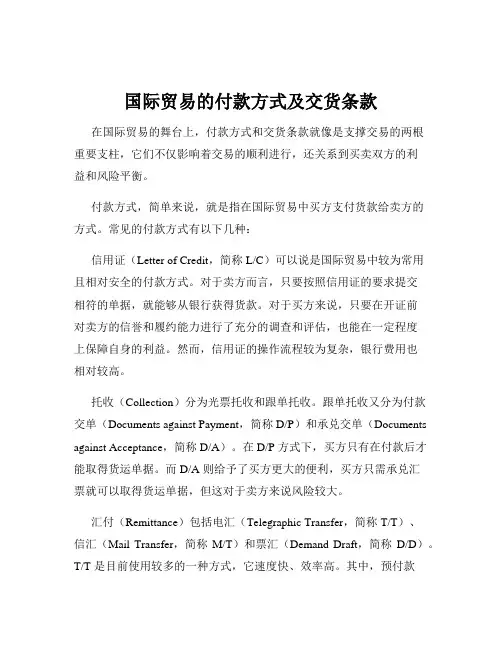 国际贸易的付款方式及交货条款

在国际贸易的舞台上，付款方式和交货条款就像是支撑交易的两根重要支柱，它们不仅影响着交易的顺利进行，还关系到买卖双方的利益和风险平衡。

付款方式，简单来说，就是指在国际贸易中买方支付货款给卖方的方式。常见的付款方式有以下几种：

信用证（Letter of Credit，简称 L/C）可以说是国际贸易中较为常用且相对安全的付款方式。对于卖方而言，只要按照信用证的要求提交相符的单据，就能够从银行获得货款。对于买方来说，只要在开证前对卖方的信誉和履约能力进行了充分的调查和评估，也能在一定程度上保障自身的利益。然而，信用证的操作流程较为复杂，银行费用也相对较高。

托收（Collection）分为光票托收和跟单托收。跟单托收又分为付款交单（Documents against Payment，简称 D/P）和承兑交单（Documents against Acceptance，简称 D/A）。在 D/P 方式下，买方只有在付款后才能取得货运单据。而 D/A 则给予了买方更大的便利，买方只需承兑汇票就可以取得货运单据，但这对于卖方来说风险较大。

汇付（Remittance）包括电汇（Telegraphic Transfer，简称 T/T）、信汇（Mail Transfer，简称 M/T）和票汇（Demand Draft，简称 D/D）。T/T 是目前使用较多的一种方式，它速度快、效率高。其中，预付款